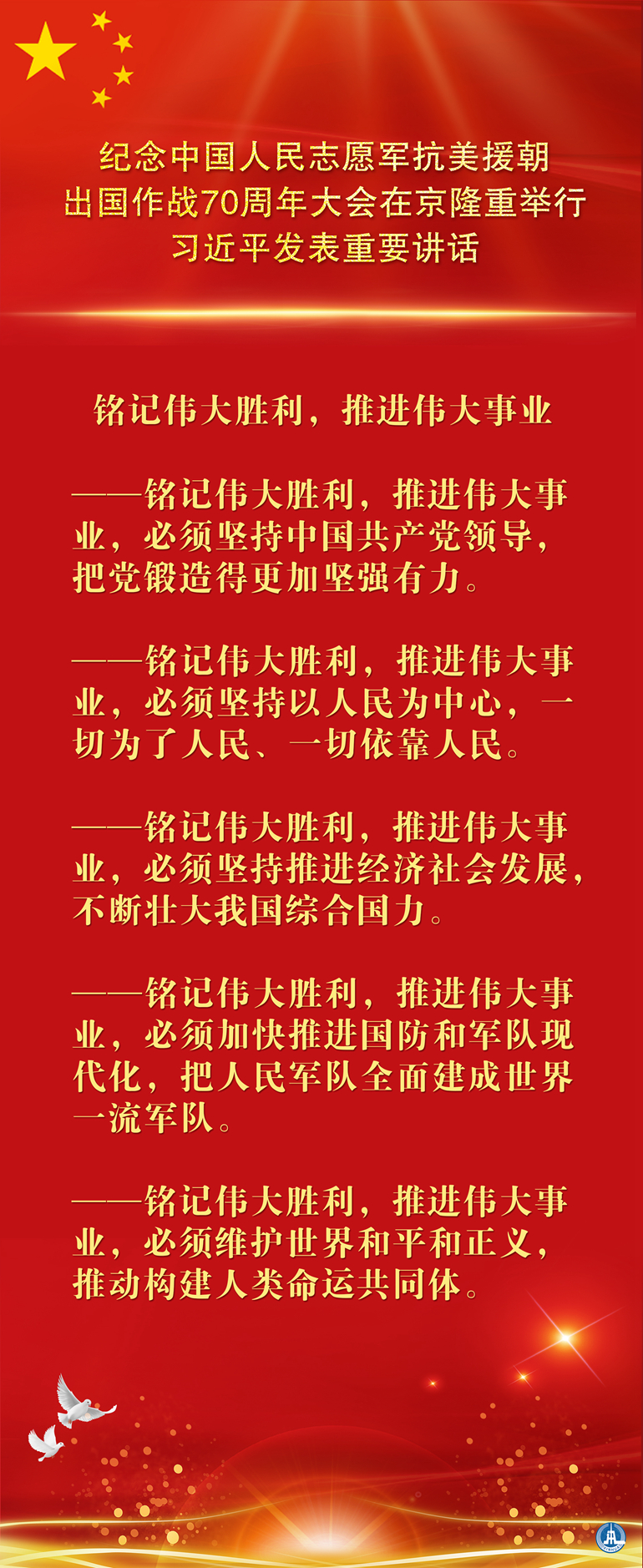 纪念中国人民志愿军抗美援朝
出国作战70周年大会在京隆重举行
习近平发表重要讲话

铭记伟大胜利，推进伟大事业

——铭记伟大胜利，推进伟大事业，必须坚持中国共产党领导，把党锻造得更加坚强有力。

——铭记伟大胜利，推进伟大事业，必须坚持以人民为中心，一切为了人民、一切依靠人民。

——铭记伟大胜利，推进伟大事业，必须坚持推进经济社会发展，不断壮大我国综合国力。

——铭记伟大胜利，推进伟大事业，必须加快推进国防和军队现代化，把人民军队全面建成世界一流军队。

——铭记伟大胜利，推进伟大事业，必须维护世界和平和正义，推动构建人类命运共同体。